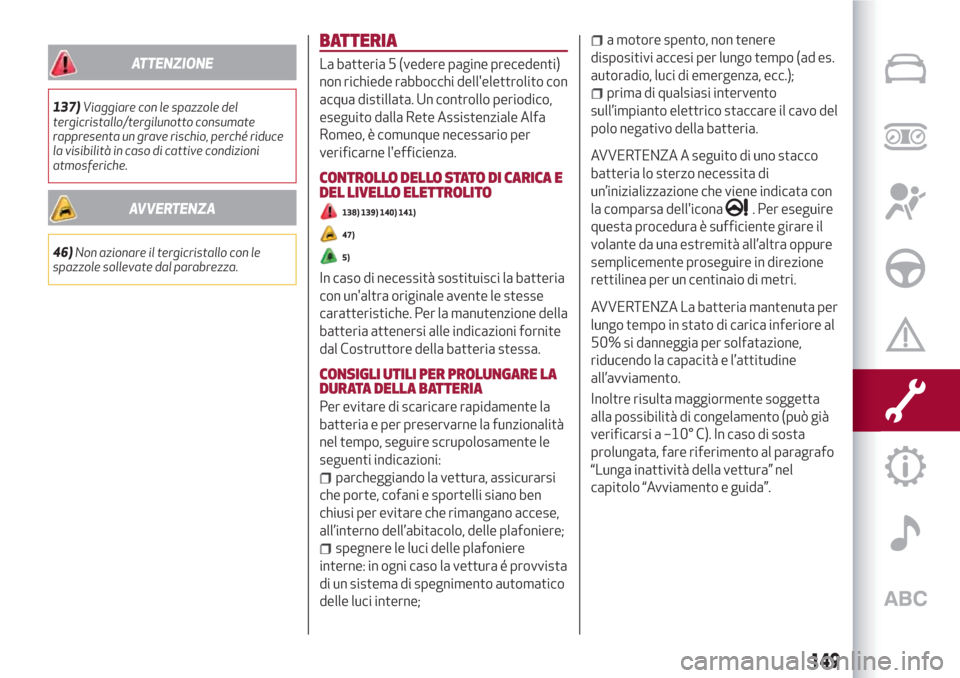 ATTENZIONE

137) Viaggiare con le spazzole del tergicristallo/tergilunotto consumate rappresenta un grave rischio, perché riduce la visibilità in caso di cattive condizioni atmosferiche.

AVVERTENZA

46) Non azionare il tergicristallo con le spazzole sollevate dal parabrezza.

BATTERIA

La batteria 5 (vedere pagine precedenti) non richiede rabbocchi dell'elettrolito con acqua distillata. Un controllo periodico, eseguito dalla Rete Assistenziale Alfa Romeo, è comunque necessario per verificarne l'efficienza.

CONTROLLO DELLO STATO DI CARICA E DEL LIVELLO ELETTROLITO

138) 139) 140) 141)

47)

5)

In caso di necessità sostituisci la batteria con un'altra originale avente le stesse caratteristiche. Per la manutenzione della batteria attenersi alle indicazioni fornite dal Costruttore della batteria stessa.

CONSIGLI UTILI PER PROLUNGARE LA DURATA DELLA BATTERIA

Per evitare di scaricare rapidamente la batteria e per preservarne la funzionalità nel tempo, seguire scrupolosamente le seguenti indicazioni:

parcheggiando la vettura, assicurarsi che porte, cofani e sportelli siano ben chiusi per evitare che rimangano accese, all'interno dell'abitacolo, delle plafoniere;

spegnere le luci delle plafoniere interne: in ogni caso la vettura é provvista di un sistema di spegnimento automatico delle luci interne;

a motore spento, non tenere dispositivi accesi per lungo tempo (ad es. autoradio, luci di emergenza, ecc.);

prima di qualsiasi intervento sull'impianto elettrico staccare il cavo del polo negativo della batteria.

AVVERTENZA A seguito di uno stacco batteria lo sterzo necessita di un'inizializzazione che viene indicata con la comparsa dell'icona . Per eseguire questa procedura è sufficiente girare il volante da una estremità all'altra oppure semplicemente proseguire in direzione rettilinea per un centinaio di metri.

AVVERTENZA La batteria mantenuta per lungo tempo in stato di carica inferiore al 50% si danneggia per solfatazione, riducendo la capacità e l'attitudine all'avviamento.

Inoltre risulta maggiormente soggetta alla possibilità di congelamento (può già verificarsi a –10° C). In caso di sosta prolungata, fare riferimento al paragrafo "Lunga inattività della vettura" nel capitolo "Avviamento e guida".

ABC

149

carmanualsonline.info